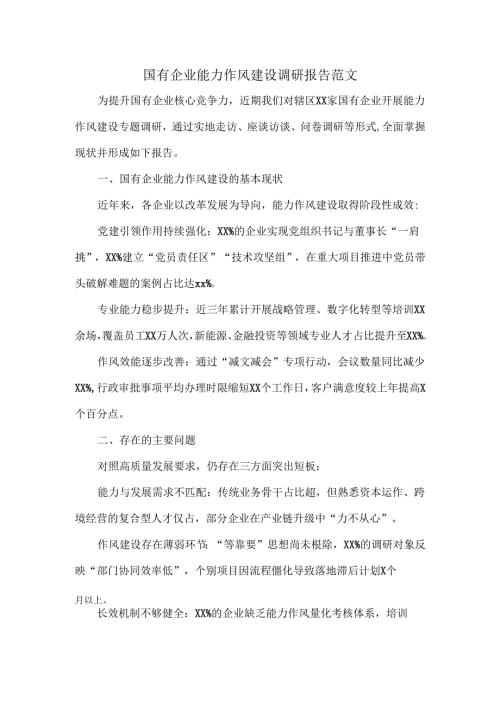 国有企业能力作风建设调研报告范文

为提升国有企业核心竞争力，近期我们对辖区XX家国有企业开展能力作风建设专题调研，通过实地走访、座谈访谈、问卷调研等形式,全面掌握现状并形成如下报告。

一、国有企业能力作风建设的基本现状

近年来，各企业以改革发展为导向，能力作风建设取得阶段性成效:

党建引领作用持续强化：XX%的企业实现党组织书记与董事长“一肩挑”，XX%建立“党员责任区”“技术攻坚组”，在重大项目推进中党员带头破解难题的案例占比达xx%。

专业能力稳步提升：近三年累计开展战略管理、数字化转型等培训XX余场，覆盖员工XX万人次，新能源、金融投资等领域专业人才占比提升至XX%。

作风效能逐步改善：通过“减文减会”专项行动，会议数量同比减少XX%,行政审批事项平均办理时限缩短XX个工作日，客户满意度较上年提高X个百分点。

二、存在的主要问题

对照高质量发展要求，仍存在三方面突出短板：

能力与发展需求不匹配：传统业务骨干占比超，但熟悉资本运作、跨境经营的复合型人才仅占，部分企业在产业链升级中“力不从心”。

作风建设存在薄弱环节：“等靠要”思想尚未根除，XX%的调研对象反映“部门协同效率低”，个别项目因流程僵化导致落地滞后计划X个月以上。

长效机制不够健全：XX%的企业缺乏能力作风量化考核体系，培训